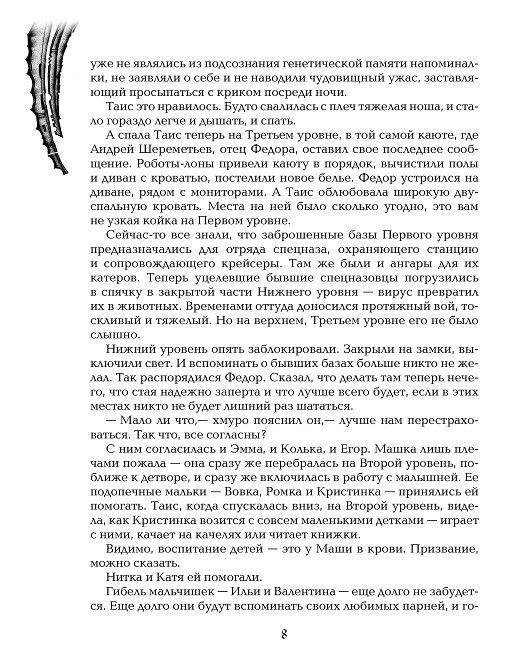 уже не являлись из подсознания генетической памяти напоминалки, не заявляли о себе и не наводили чудовищный ужас, заставляющий просыпаться с криком посреди ночи.

Таис это нравилось. Будто свалилась с плеч тяжелая ноша, и стало гораздо легче и дышать, и спать.

А спала Таис теперь на Третьем уровне, в той самой каюте, где Андрей Шереметьев, отец Федора, оставил свое последнее сообщение. Роботы-лоны привели каюту в порядок, вычистили полы и диван с кроватью, постелили новое белье. Федор устроился на диване, рядом с мониторами. А Таис облюбовала широкую двуспальную кровать. Места на ней было сколько угодно, это вам не узкая койка на Первом уровне.

Сейчас-то все знали, что заброшенные базы Первого уровня предназначались для отряда спецназа, охраняющего станцию и сопровождающего крейсеры. Там же были и ангары для их катеров. Теперь уцелевшие бывшие спецназовцы погрузились в спячку в закрытой части Нижнего уровня — вирус превратил их в животных. Временами оттуда доносился протяжный вой, тоскливый и тяжелый. Но на верхнем, Третьем уровне его не было слышно.

Нижний уровень опять заблокировали. Закрыли на замки, выключили свет. И вспоминать о бывших базах больше никто не желал. Так распорядился Федор. Сказал, что делать там теперь нечего, что стая надежно заперта и что лучше всего будет, если в этих местах никто не будет лишний раз шататься.

— Мало ли что,— хмуро пояснил он,— лучше нам перестраховаться. Так что, все согласны?

С ним согласилась и Эмма, и Колька, и Егор. Машка лишь плечами пожала — она сразу же перебралась на Второй уровень, поближе к детворе, и сразу же включилась в работу с малышней. Ее подопечные мальки — Вовка, Ромка и Кристинка — принялись ей помогать. Таис, когда спускалась вниз, на Второй уровень, видела, как Кристинка возится с совсем маленькими детками — играет с ними, качает на качелях или читает книжки.

Видимо, воспитание детей — это у Маши в крови. Призвание, можно сказать.

Нитка и Катя ей помогали.

Гибель мальчишек — Ильи и Валентина — еще долго не забудется. Еще долго они будут вспоминать своих любимых парней, и го-

8